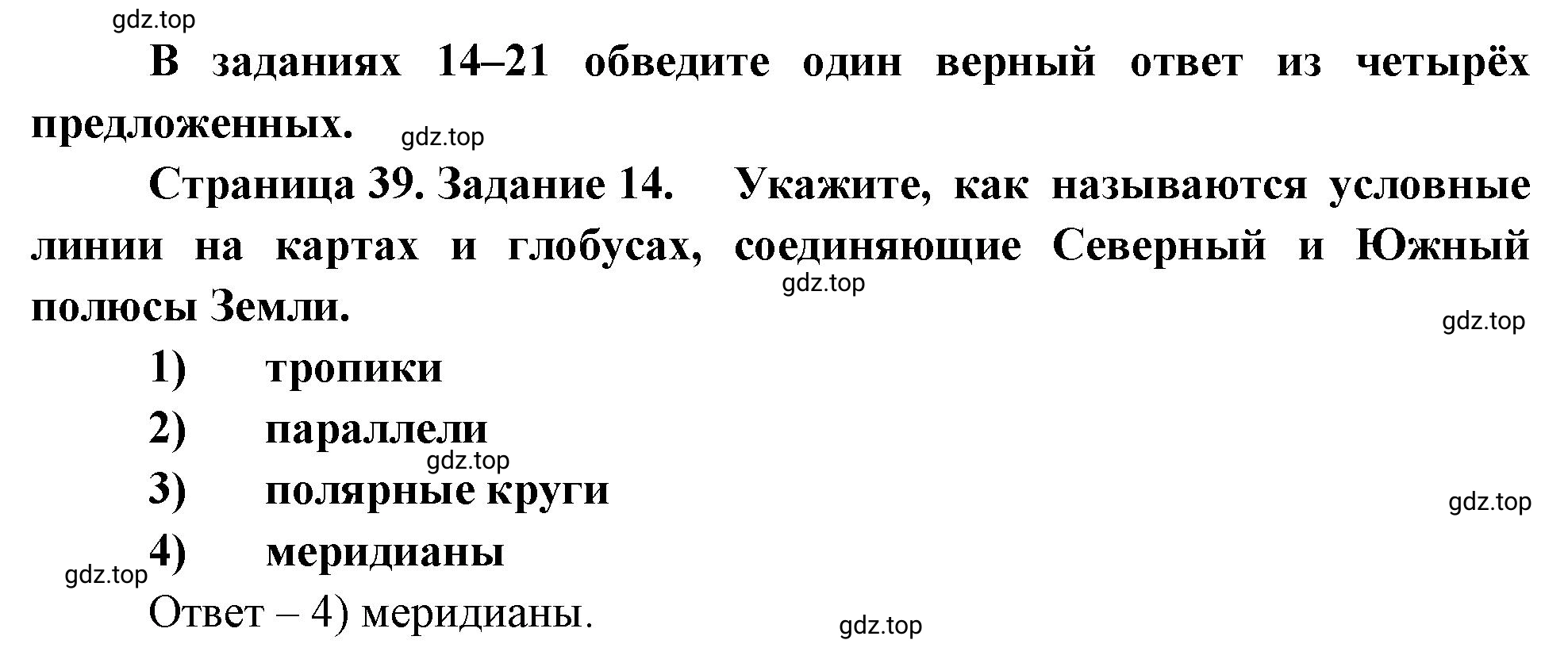 gdz.top

В заданиях 14–21 обведите один верный ответ из четырёх предложенных. gdz.top

Страница 39. Задание 14. Укажите, как называются условные линии на картах и глобусах, соединяющие Северный и Южный полюсы Земли.

gdz.top

gdz.top

1) тропики

2) параллели

gdz.top

3) полярные круги

gdz.top

4) меридианы

gdz.top

Ответ – 4) меридианы.

gdz.top